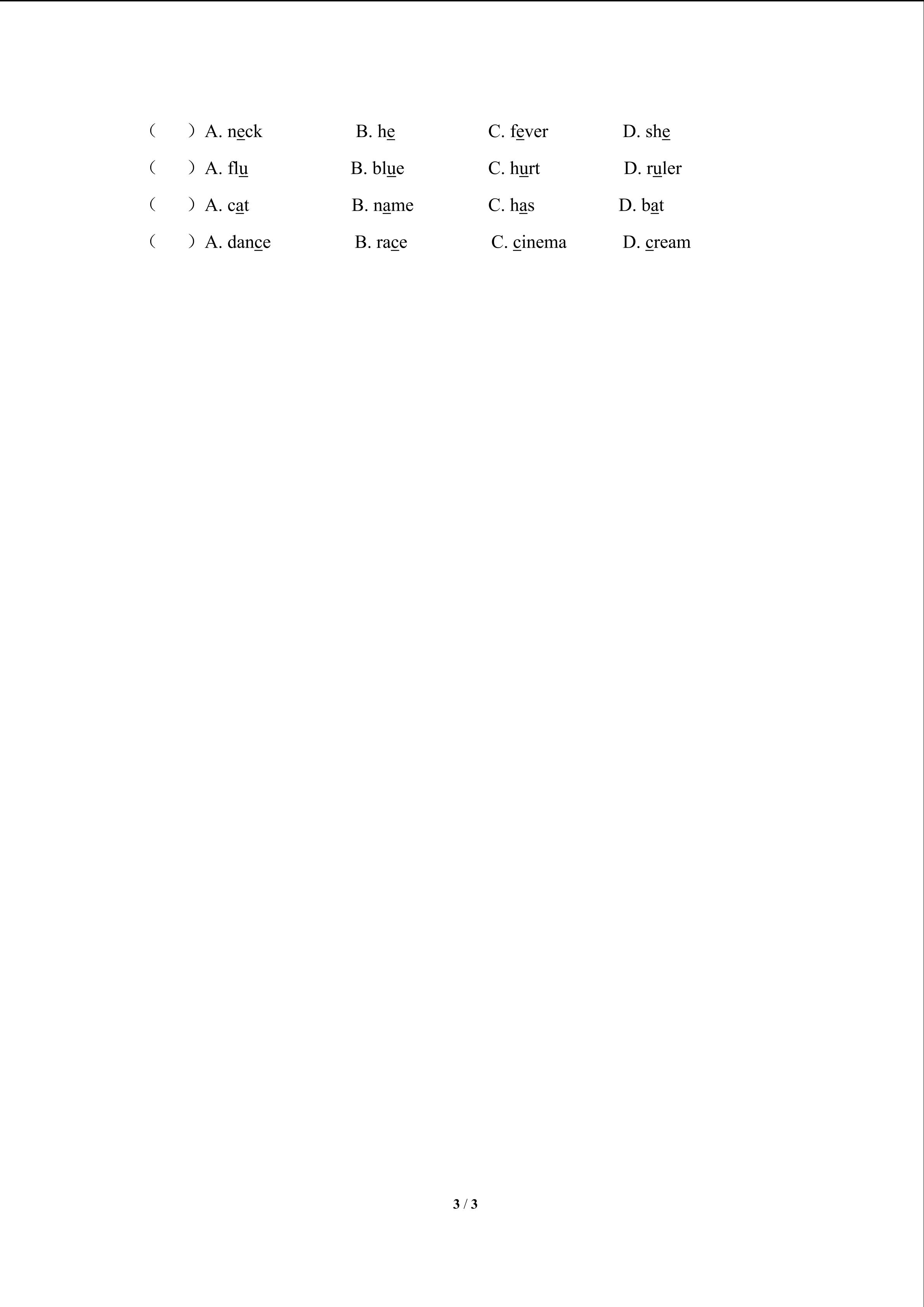 (　　) A. neck　　B. he　　C. fever　　D. she

(　　) A. flu　　B. blue　　C. hurt　　D. ruler

(　　) A. cat　　B. name　　C. has　　D. bat

(　　) A. dance　　B. race　　C. cinema　　D. cream

3 / 3